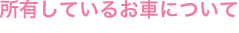 所有しているお車について